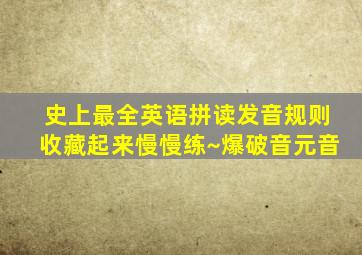 史上最全英语拼读发音规则
收藏起来慢慢练~爆破音元音